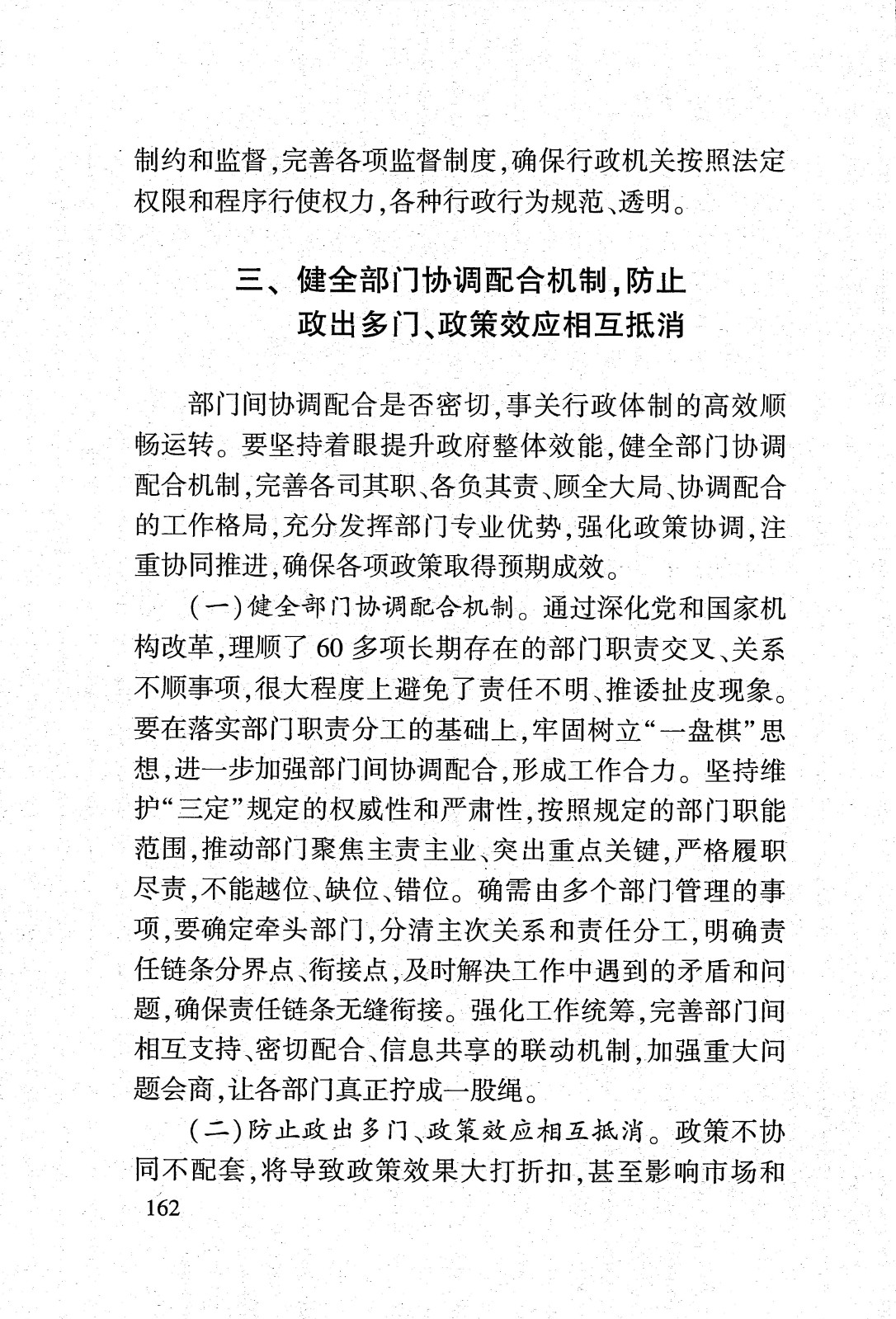 制约和监督，完善各项监督制度，确保行政机关按照法定权限和程序行使权力，各种行政行为规范、透明。

三、健全部门协调配合机制，防止政出多门、政策效应相互抵消

部门间协调配合是否密切，事关行政体制的高效顺畅运转。要坚持着眼提升政府整体效能，健全部门协调配合机制，完善各司其职、各负其责、顾全大局、协调配合的工作格局，充分发挥部门专业优势，强化政策协调，注重协同推进，确保各项政策取得预期成效。

（一）健全部门协调配合机制。通过深化党和国家机构改革，理顺了60多项长期存在的部门职责交叉、关系不顺事项，很大程度上避免了责任不明、推诿扯皮现象。要在落实部门职责分工的基础上，牢固树立“一盘棋”思想，进一步加强部门间协调配合，形成工作合力。坚持维护“三定”规定的权威性和严肃性，按照规定的部门职能范围，推动部门聚焦主责主业、突出重点关键，严格履职尽责，不能越位、缺位、错位。确需由多个部门管理的事项，要确定牵头部门，分清主次关系和责任分工，明确责任链条分界点、衔接点，及时解决工作中遇到的矛盾和问题，确保责任链条无缝衔接。强化工作统筹，完善部门间相互支持、密切配合、信息共享的联动机制，加强重大问题会商，让各部门真正拧成一股绳。

（二）防止政出多门、政策效应相互抵消。政策不协同不配套，将导致政策效果大打折扣，甚至影响市场和

162